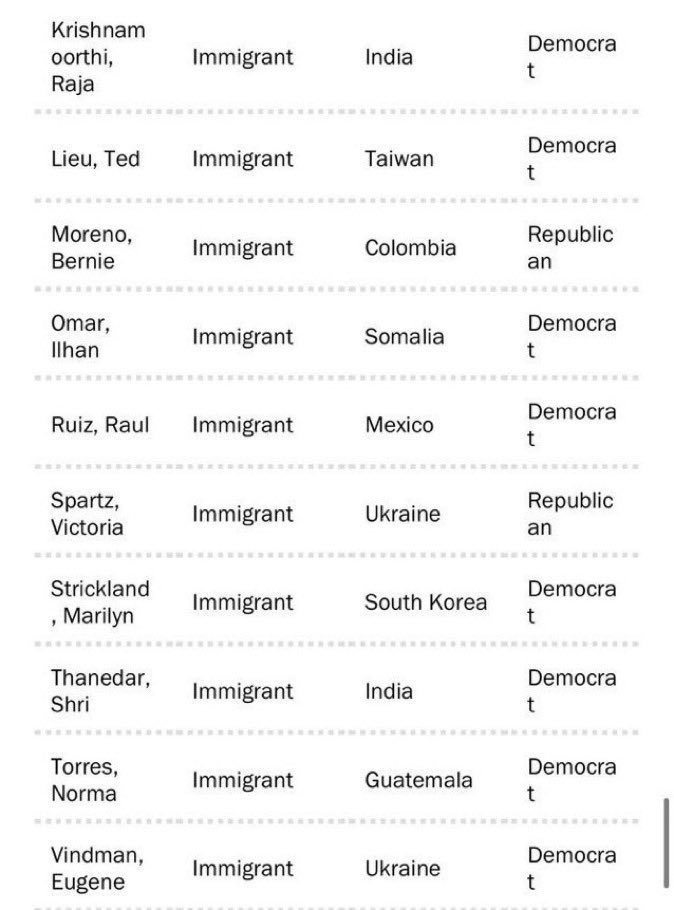 | | | | |
|---|---|---|---|
| Krishnamoorthi, Raja | Immigrant | India | Democrat |
| Lieu, Ted | Immigrant | Taiwan | Democrat |
| Moreno, Bernie | Immigrant | Colombia | Republican |
| Omar, Ilhan | Immigrant | Somalia | Democrat |
| Ruiz, Raul | Immigrant | Mexico | Democrat |
| Spartz, Victoria | Immigrant | Ukraine | Republican |
| Strickland, Marilyn | Immigrant | South Korea | Democrat |
| Thanedar, Shri | Immigrant | India | Democrat |
| Torres, Norma | Immigrant | Guatemala | Democrat |
| Vindman, Eugene | Immigrant | Ukraine | Democrat |